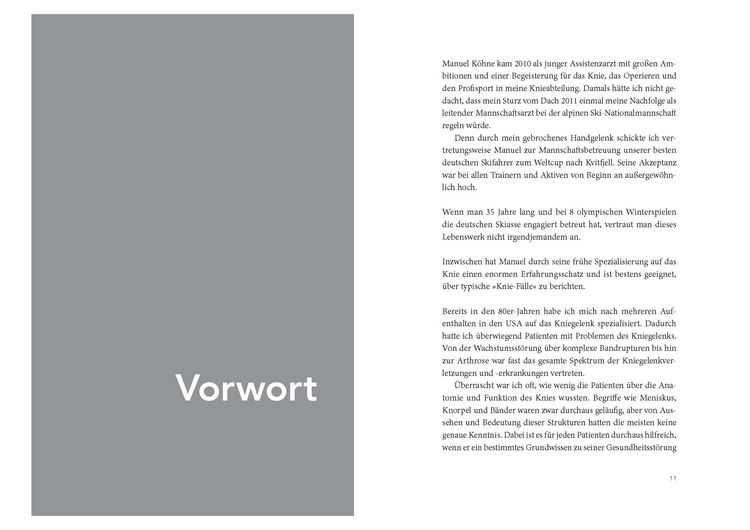 Vorwort

Manuel Köhne kam 2010 als junger Assistenzarzt mit großen Ambitionen und einer Begeisterung für das Knie, das Operieren und den Profisport in meine Knieabteilung. Damals hätte ich nicht gedacht, dass mein Sturz vom Dach 2011 einmal meine Nachfolge als leitender Mannschaftsarzt bei der alpinen Ski-Nationalmannschaft regeln würde.

Denn durch mein gebrochenes Handgelenk schickte ich vertretungsweise Manuel zur Mannschaftsbetreuung unserer besten deutschen Skifahrer zum Weltcup nach Kvitfjell. Seine Akzeptanz war bei allen Trainern und Aktiven von Beginn an außergewöhnlich hoch.

Wenn man 35 Jahre lang und bei 8 olympischen Winterspielen die deutschen Skiasse engagiert betreut hat, vertraut man dieses Lebenswerk nicht irgendjemandem an.

Inzwischen hat Manuel durch seine frühe Spezialisierung auf das Knie einen enormen Erfahrungsschatz und ist bestens geeignet, über typische »Knie-Fälle« zu berichten.

Bereits in den 80er-Jahren habe ich mich nach mehreren Aufenthalten in den USA auf das Kniegelenk spezialisiert. Dadurch hatte ich überwiegend Patienten mit Problemen des Kniegelenks. Von der Wachstumsstörung über komplexe Bandrupturen bis hin zur Arthrose war fast das gesamte Spektrum der Kniegelenkverletzungen und -erkrankungen vertreten.

Überrascht war ich oft, wie wenig die Patienten über die Anatomie und Funktion des Knies wussten. Begriffe wie Meniskus, Knorpel und Bänder waren zwar durchaus geläufig, aber von Aussehen und Bedeutung dieser Strukturen hatten die meisten keine genaue Kenntnis. Dabei ist es für jeden Patienten durchaus hilfreich, wenn er ein bestimmtes Grundwissen zu seiner Gesundheitsstörung

11